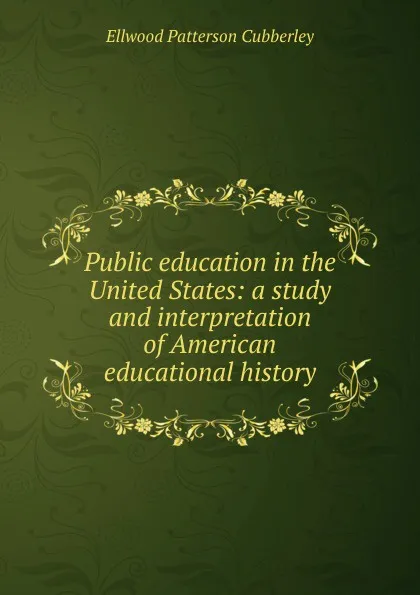 Ellwood Patterson Cubberley

Public education in the United States: a study and interpretation of American educational history